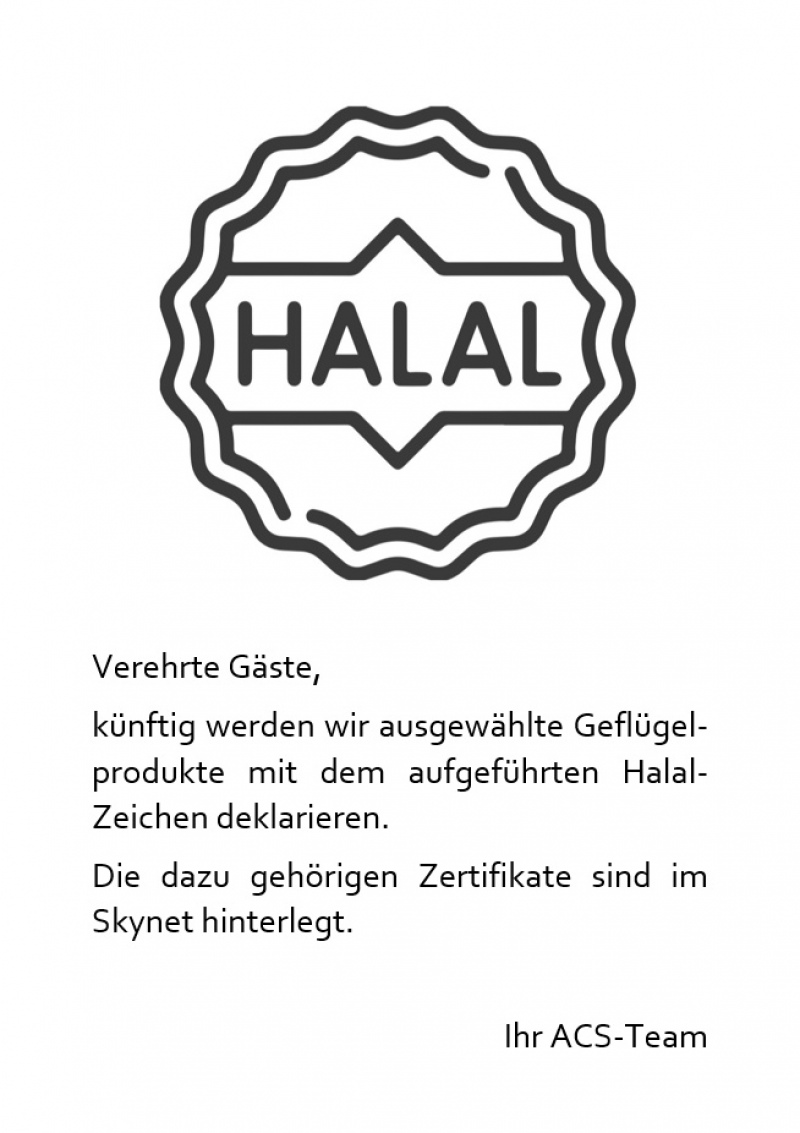 HALAL

Verehrte Gäste,

künftig werden wir ausgewählte Geflügelprodukte mit dem aufgeführten Halal-Zeichen deklarieren.

Die dazu gehörigen Zertifikate sind im Skynet hinterlegt.

Ihr ACS-Team